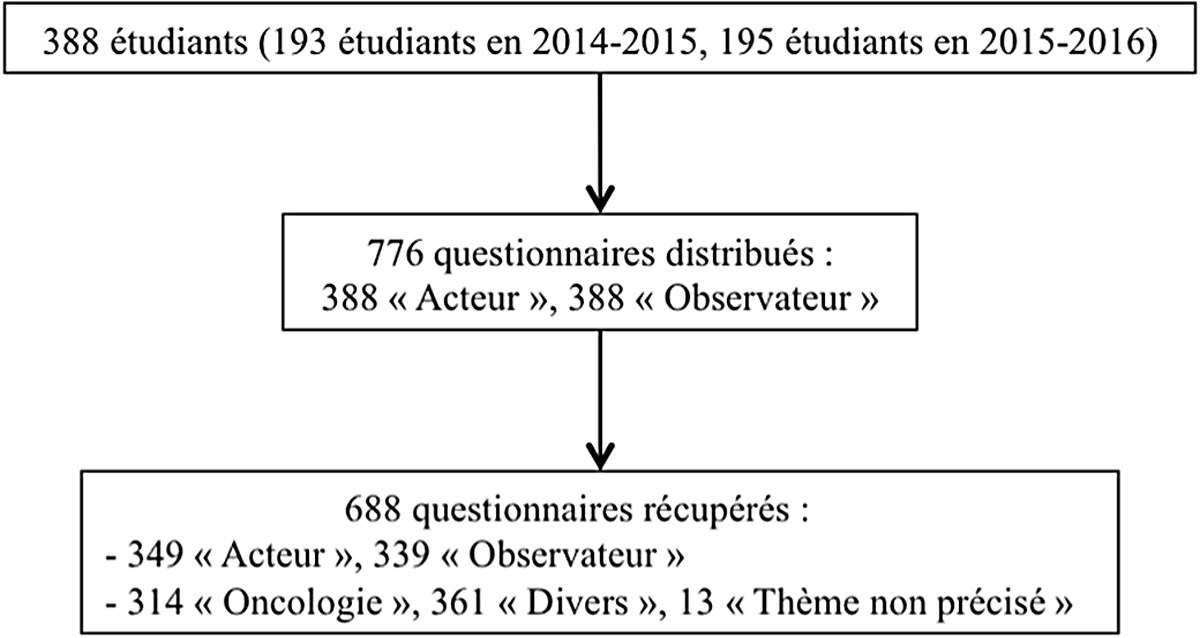 388 étudiants (193 étudiants en 2014-2015, 195 étudiants en 2015-2016)

776 questionnaires distribués :
388 « Acteur », 388 « Observateur »

688 questionnaires récupérés :
- 349 « Acteur », 339 « Observateur »
- 314 « Oncologie », 361 « Divers », 13 « Thème non précisé »